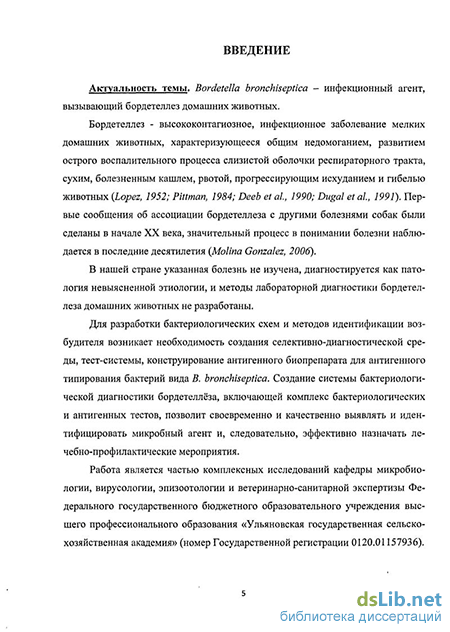 ВВЕДЕНИЕ

Актуальность темы. Bordetella bronchiseptica – инфекционный агент, вызывающий бордетеллез домашних животных.

Бордетеллез - высококонтагиозное, инфекционное заболевание мелких домашних животных, характеризующееся общим недомоганием, развитием острого воспалительного процесса слизистой оболочки респираторного тракта, сухим, болезненным кашлем, рвотой, прогрессирующим исхуданием и гибелью животных (Lopez, 1952; Pittman, 1984; Deeb et al., 1990; Dugal et al., 1991). Первые сообщения об ассоциации бордетеллеза с другими болезнями собак были сделаны в начале XX века, значительный процесс в понимании болезни наблюдается в последние десятилетия (Molina Gonzalez, 2006).

В нашей стране указанная болезнь не изучена, диагностируется как патология невыясненной этиологии, и методы лабораторной диагностики бордетеллеза домашних животных не разработаны.

Для разработки бактериологических схем и методов идентификации возбудителя возникает необходимость создания селективно-диагностической среды, тест-системы, конструирование антигенного биопрепарата для антигенного типирования бактерий вида B. bronchiseptica. Создание системы бактериологической диагностики бордетеллёза, включающей комплекс бактериологических и антигенных тестов, позволит своевременно и качественно выявлять и идентифицировать микробный агент и, следовательно, эффективно назначать лечебно-профилактические мероприятия.

Работа является частью комплексных исследований кафедры микробиологии, вирусологии, эпизоотологии и ветеринарно-санитарной экспертизы Федерального государственного бюджетного образовательного учреждения высшего профессионального образования «Ульяновская государственная сельскохозяйственная академия» (номер Государственной регистрации 0120.01157936).

5

dsLib.net
библиотека диссертаций